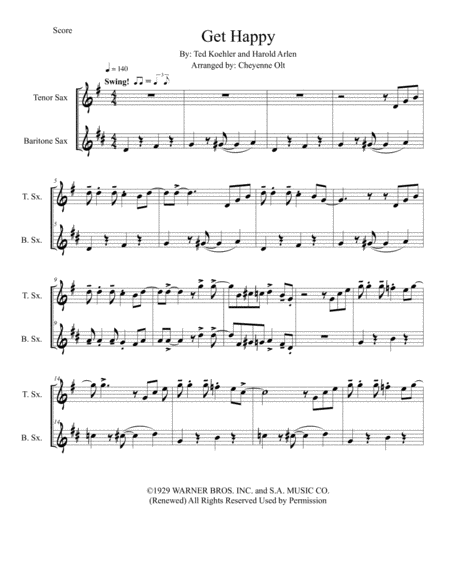 Score

Get Happy

By: Ted Koehler and Harold Arlen
Arranged by: Cheyenne Olt

♩= 140
Swing!

Tenor Sax

Baritone Sax

5
T. Sx.

5
B. Sx.

9
T. Sx.

9
B. Sx.

14
T. Sx.

14
B. Sx.

©1929 WARNER BROS. INC. and S.A. MUSIC CO.
(Renewed) All Rights Reserved Used by Permission